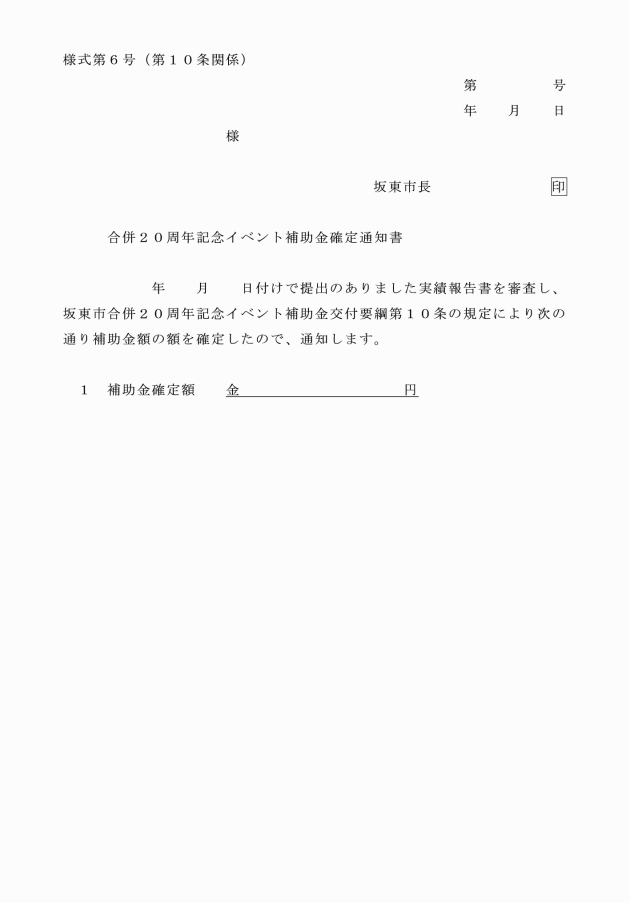 様式第６号（第１０条関係）

第　　　　号

年　　月　　日

様

坂東市長　　　　　　　印

合併２０周年記念イベント補助金確定通知書

年　　月　　日付けで提出のありました実績報告書を審査し、坂東市合併２０周年記念イベント補助金交付要綱第１０条の規定により次の通り補助金額の額を確定したので、通知します。

１　補助金確定額　　金　　　　　　　　　　円